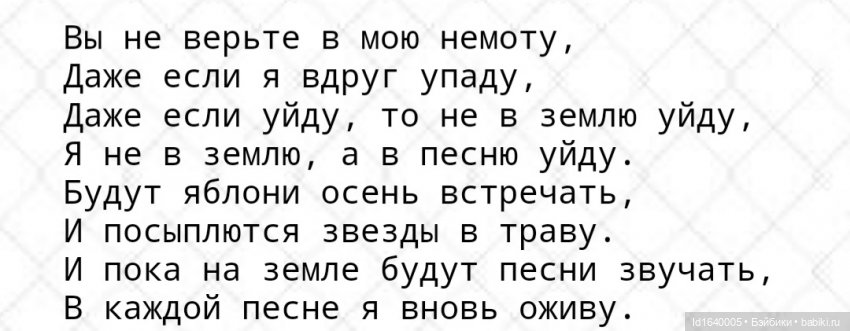 Вы не верьте в мою немоту,
Даже если я вдруг упаду,
Даже если уйду, то не в землю уйду,
Я не в землю, а в песню уйду.
Будут яблони осень встречать,
И посыплются звезды в траву.
И пока на земле будут песни звучать,
В каждой песне я вновь оживу.

Id1640005 • Бэйбики • babiki.ru